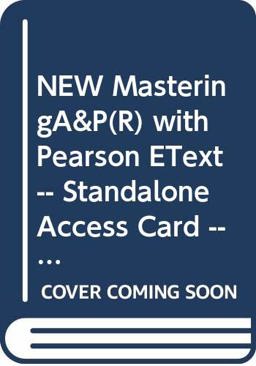 NEW MasteringA&P(R) with Pearson EText -- Standalone Access Card -- ...

COVER COMING SOON